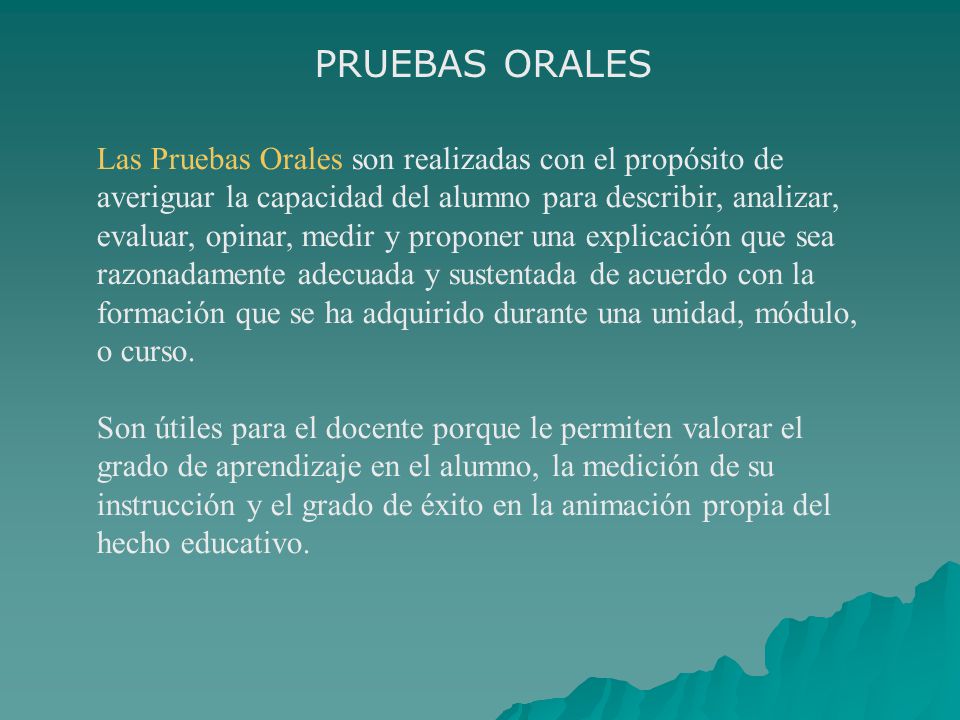 PRUEBAS ORALES

Las Pruebas Orales son realizadas con el propósito de averiguar la capacidad del alumno para describir, analizar, evaluar, opinar, medir y proponer una explicación que sea razonadamente adecuada y sustentada de acuerdo con la formación que se ha adquirido durante una unidad, módulo, o curso.

Son útiles para el docente porque le permiten valorar el grado de aprendizaje en el alumno, la medición de su instrucción y el grado de éxito en la animación propia del hecho educativo.